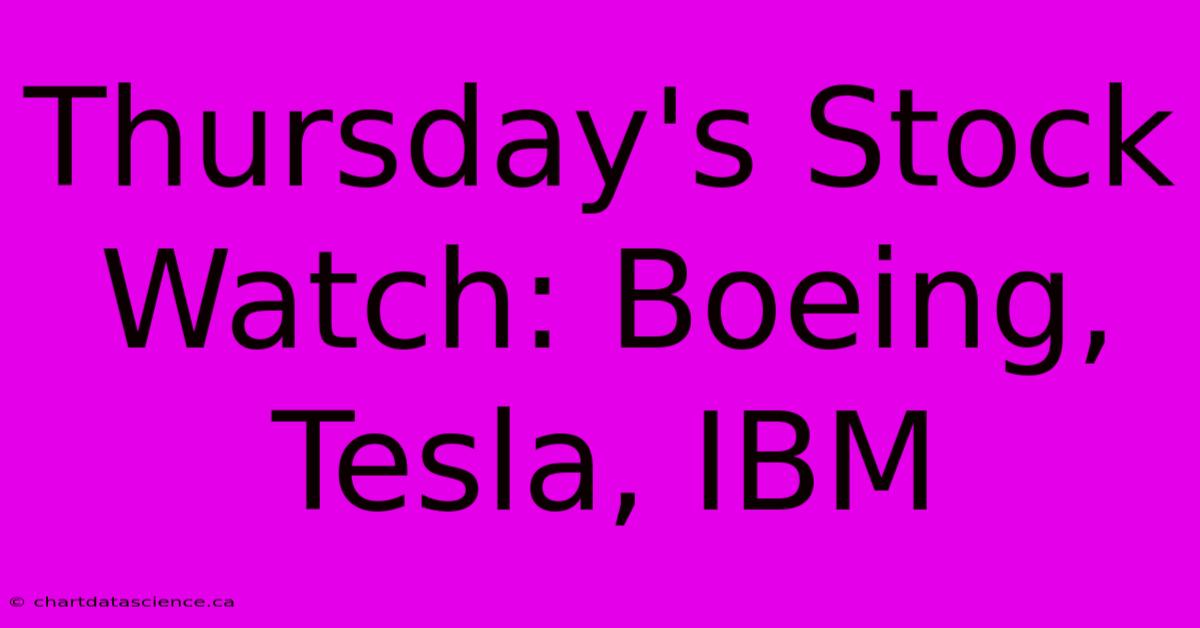 Thursday's Stock Watch: Boeing, Tesla, IBM

© chartdatascience.ca